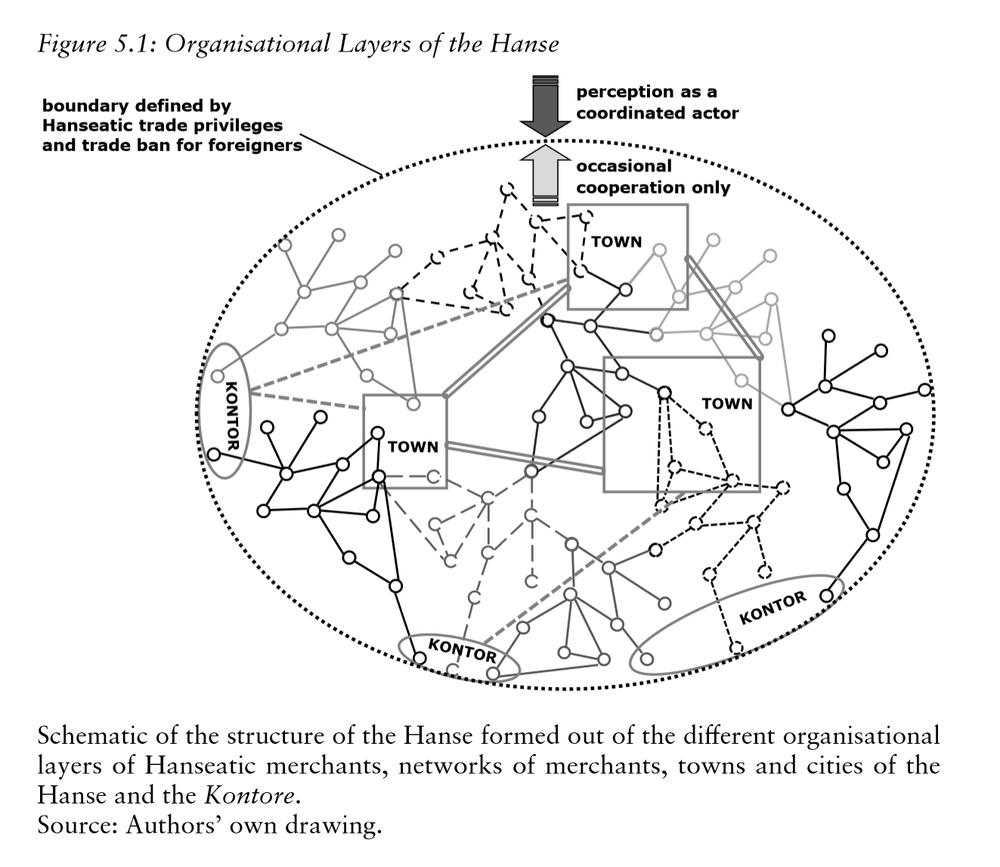 Figure 5.1: Organisational Layers of the Hanse

boundary defined by Hanseatic trade privileges and trade ban for foreigners

perception as a coordinated actor

occasional cooperation only

TOWN

KONTOR

TOWN

TOWN

KONTOR

KONTOR

Schematic of the structure of the Hanse formed out of the different organisational layers of Hanseatic merchants, networks of merchants, towns and cities of the Hanse and the Kontore.
Source: Authors' own drawing.